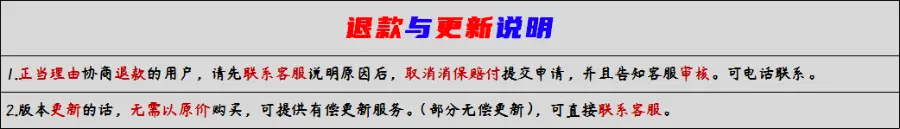 退款与更新说明

1.正当理由协商退款的用户，请先联系客服说明原因后，取消消保赔付提交申请，并且告知客服审核。可电话联系。

2.版本更新的话，无需以原价购买，可提供有偿更新服务。（部分无偿更新），可直接联系客服。